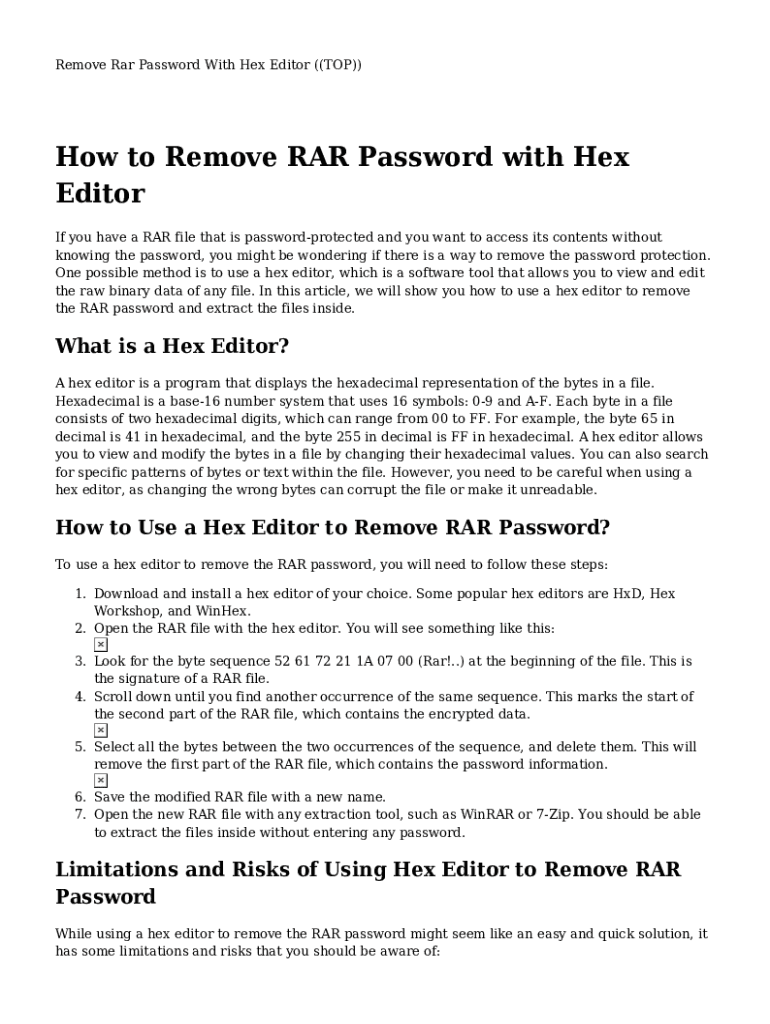 Remove Rar Password With Hex Editor ((TOP))

How to Remove RAR Password with Hex Editor

If you have a RAR file that is password-protected and you want to access its contents without knowing the password, you might be wondering if there is a way to remove the password protection. One possible method is to use a hex editor, which is a software tool that allows you to view and edit the raw binary data of any file. In this article, we will show you how to use a hex editor to remove the RAR password and extract the files inside.

What is a Hex Editor?

A hex editor is a program that displays the hexadecimal representation of the bytes in a file. Hexadecimal is a base-16 number system that uses 16 symbols: 0-9 and A-F. Each byte in a file consists of two hexadecimal digits, which can range from 00 to FF. For example, the byte 65 in decimal is 41 in hexadecimal, and the byte 255 in decimal is FF in hexadecimal. A hex editor allows you to view and modify the bytes in a file by changing their hexadecimal values. You can also search for specific patterns of bytes or text within the file. However, you need to be careful when using a hex editor, as changing the wrong bytes can corrupt the file or make it unreadable.

How to Use a Hex Editor to Remove RAR Password?

To use a hex editor to remove the RAR password, you will need to follow these steps:

1. Download and install a hex editor of your choice. Some popular hex editors are HxD, Hex Workshop, and WinHex.
2. Open the RAR file with the hex editor. You will see something like this:
3. Look for the byte sequence 52 61 72 21 1A 07 00 (Rar!..) at the beginning of the file. This is the signature of a RAR file.
4. Scroll down until you find another occurrence of the same sequence. This marks the start of the second part of the RAR file, which contains the encrypted data.
5. Select all the bytes between the two occurrences of the sequence, and delete them. This will remove the first part of the RAR file, which contains the password information.
6. Save the modified RAR file with a new name.
7. Open the new RAR file with any extraction tool, such as WinRAR or 7-Zip. You should be able to extract the files inside without entering any password.

Limitations and Risks of Using Hex Editor to Remove RAR Password

While using a hex editor to remove the RAR password might seem like an easy and quick solution, it has some limitations and risks that you should be aware of: